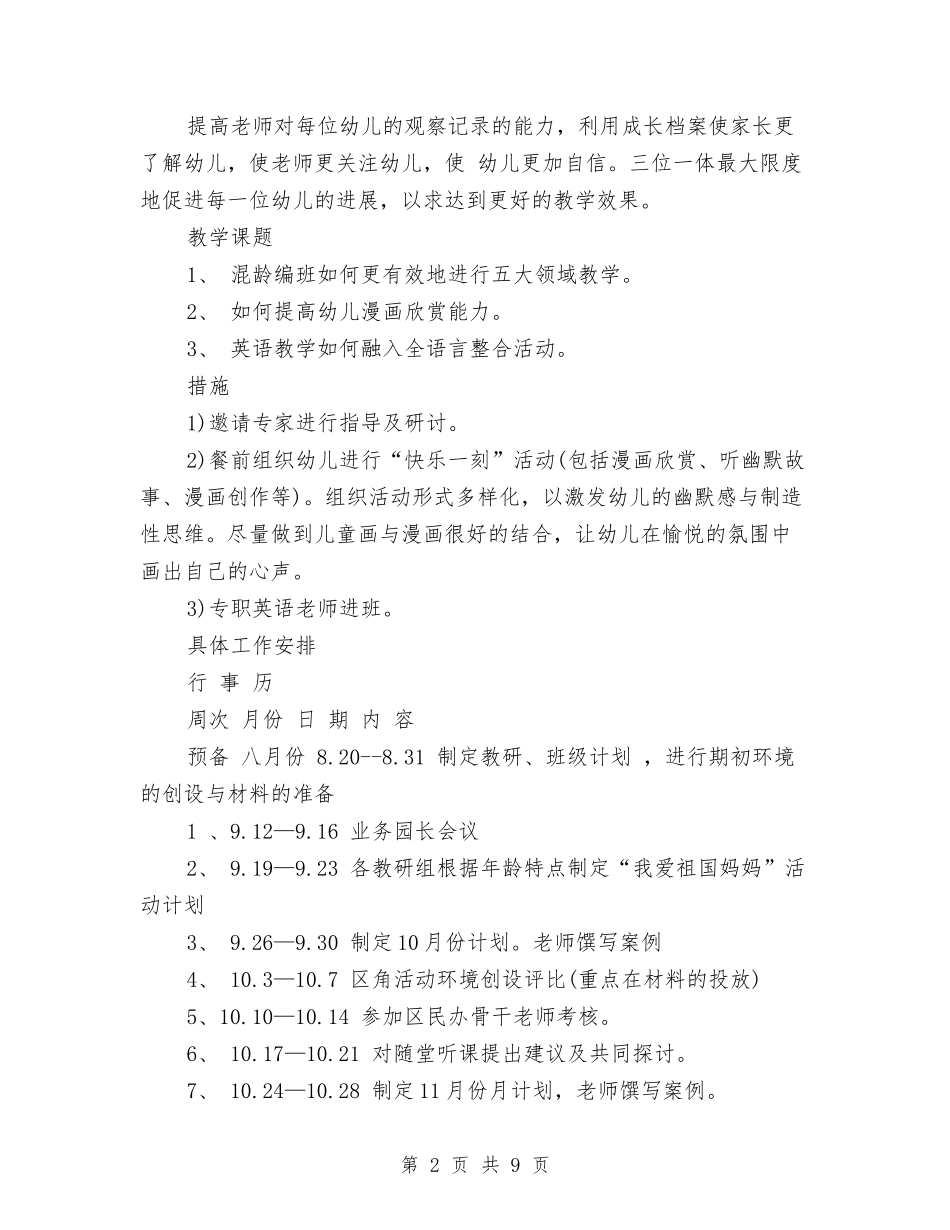 提高老师对每位幼儿的观察记录的能力，利用成长档案使家长更了解幼儿，使老师更关注幼儿，使 幼儿更加自信。三位一体最大限度地促进每一位幼儿的进展，以求达到更好的教学效果。

教学课题

1、 混龄编班如何更有效地进行五大领域教学。

2、 如何提高幼儿漫画欣赏能力。

3、 英语教学如何融入全语言整合活动。

措施

1)邀请专家进行指导及研讨。

2)餐前组织幼儿进行“快乐一刻”活动(包括漫画欣赏、听幽默故事、漫画创作等)。组织活动形式多样化，以激发幼儿的幽默感与制造性思维。尽量做到儿童画与漫画很好的结合，让幼儿在愉悦的氛围中画出自己的心声。

3)专职英语老师进班。

具体工作安排

行 事 历

周次 月份 日 期 内 容

预备 八月份 8.20--8.31 制定教研、班级计划 ，进行期初环境的创设与材料的准备

1 、9.12—9.16 业务园长会议

2、 9.19—9.23 各教研组根据年龄特点制定“我爱祖国妈妈”活动计划

3、 9.26—9.30 制定10月份计划。老师馔写案例

4、 10.3—10.7 区角活动环境创设评比(重点在材料的投放)

5、10.10—10.14 参加区民办骨干老师考核。

6、 10.17—10.21 对随堂听课提出建议及共同探讨。

7、 10.24—10.28 制定11月份月计划，老师馔写案例。

第 2 页 共 9 页